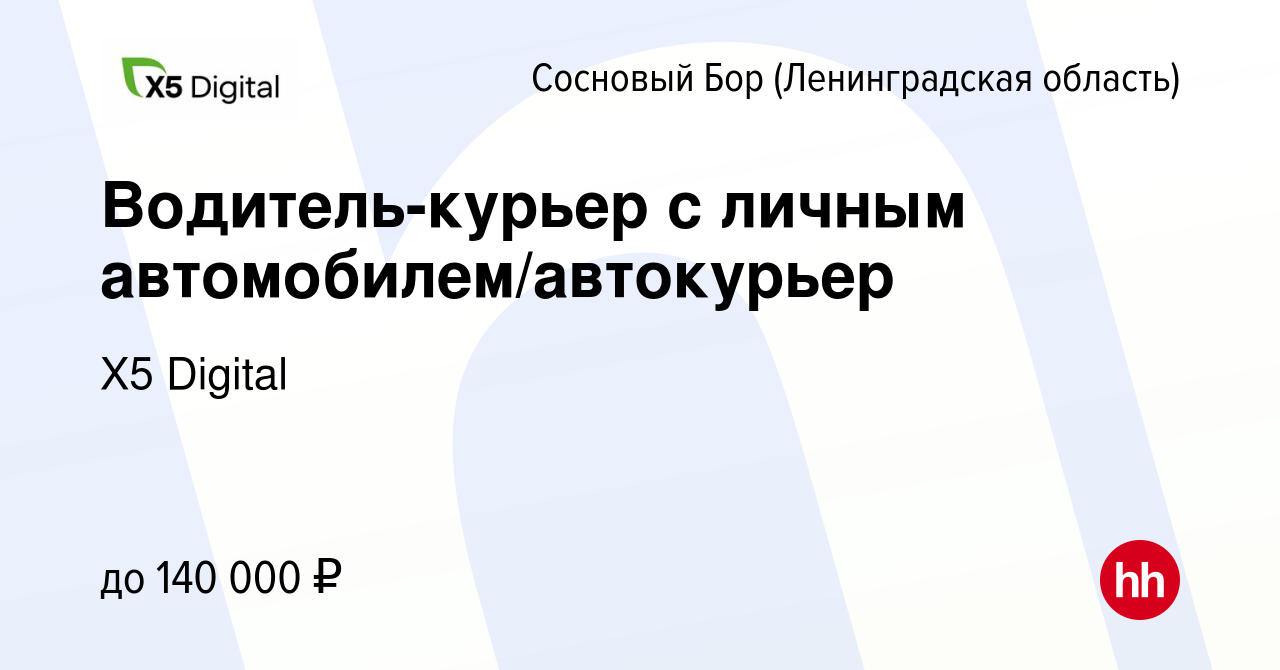 X5 Digital

Сосновый Бор (Ленинградская область)

Водитель-курьер с личным автомобилем/автокурьер

X5 Digital

до 140 000 ₽

hh